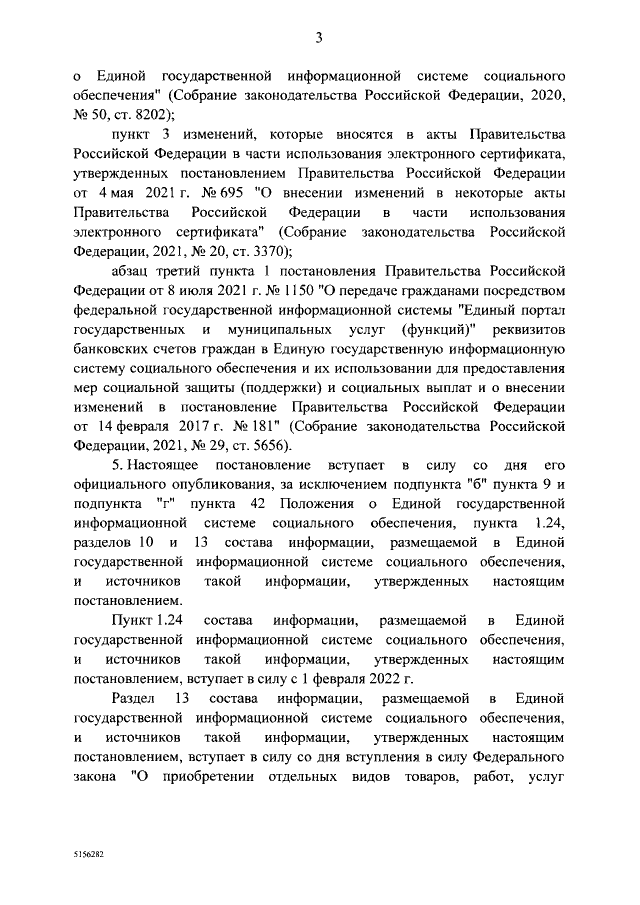 3

о Единой государственной информационной системе социального обеспечения" (Собрание законодательства Российской Федерации, 2020, № 50, ст. 8202);

пункт 3 изменений, которые вносятся в акты Правительства Российской Федерации в части использования электронного сертификата, утвержденных постановлением Правительства Российской Федерации от 4 мая 2021 г. № 695 "О внесении изменений в некоторые акты Правительства Российской Федерации в части использования электронного сертификата" (Собрание законодательства Российской Федерации, 2021, № 20, ст. 3370);

абзац третий пункта 1 постановления Правительства Российской Федерации от 8 июля 2021 г. № 1150 "О передаче гражданами посредством федеральной государственной информационной системы "Единый портал государственных и муниципальных услуг (функций)" реквизитов банковских счетов граждан в Единую государственную информационную систему социального обеспечения и их использовании для предоставления мер социальной защиты (поддержки) и социальных выплат и о внесении изменений в постановление Правительства Российской Федерации от 14 февраля 2017 г. № 181" (Собрание законодательства Российской Федерации, 2021, № 29, ст. 5656).

5. Настоящее постановление вступает в силу со дня его официального опубликования, за исключением подпункта "б" пункта 9 и подпункта "г" пункта 42 Положения о Единой государственной информационной системе социального обеспечения, пункта 1.24, разделов 10 и 13 состава информации, размещаемой в Единой государственной информационной системе социального обеспечения, и источников такой информации, утвержденных настоящим постановлением.

Пункт 1.24 состава информации, размещаемой в Единой государственной информационной системе социального обеспечения, и источников такой информации, утвержденных настоящим постановлением, вступает в силу с 1 февраля 2022 г.

Раздел 13 состава информации, размещаемой в Единой государственной информационной системе социального обеспечения, и источников такой информации, утвержденных настоящим постановлением, вступает в силу со дня вступления в силу Федерального закона "О приобретении отдельных видов товаров, работ, услуг

5156282